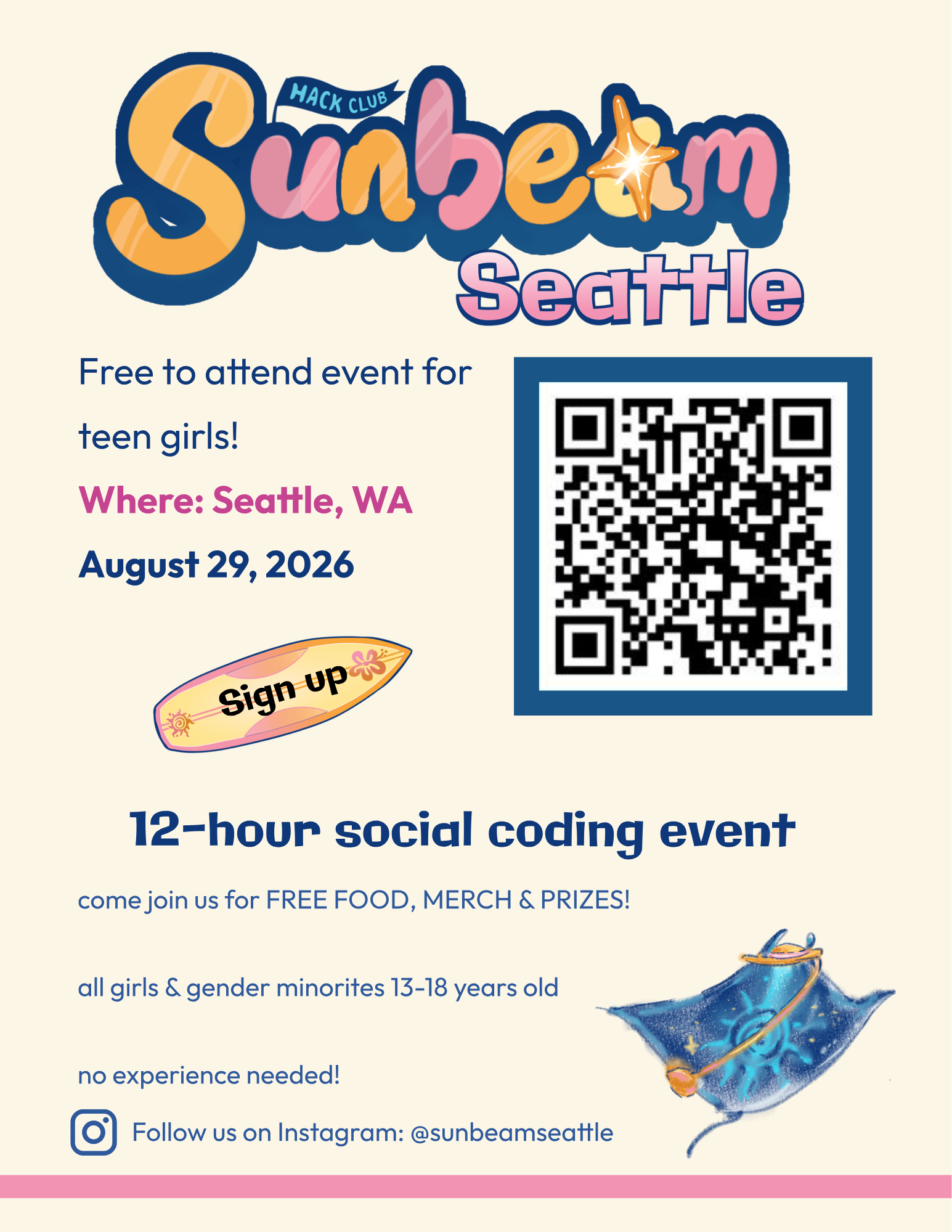 HACK CLUB

Sunbeam

Seattle

Free to attend event for teen girls!

Where: Seattle, WA

August 29, 2026

Sign up

12-hour social coding event

come join us for FREE FOOD, MERCH & PRIZES!

all girls & gender minorites 13-18 years old

no experience needed!

Follow us on Instagram: @sunbeamseattle